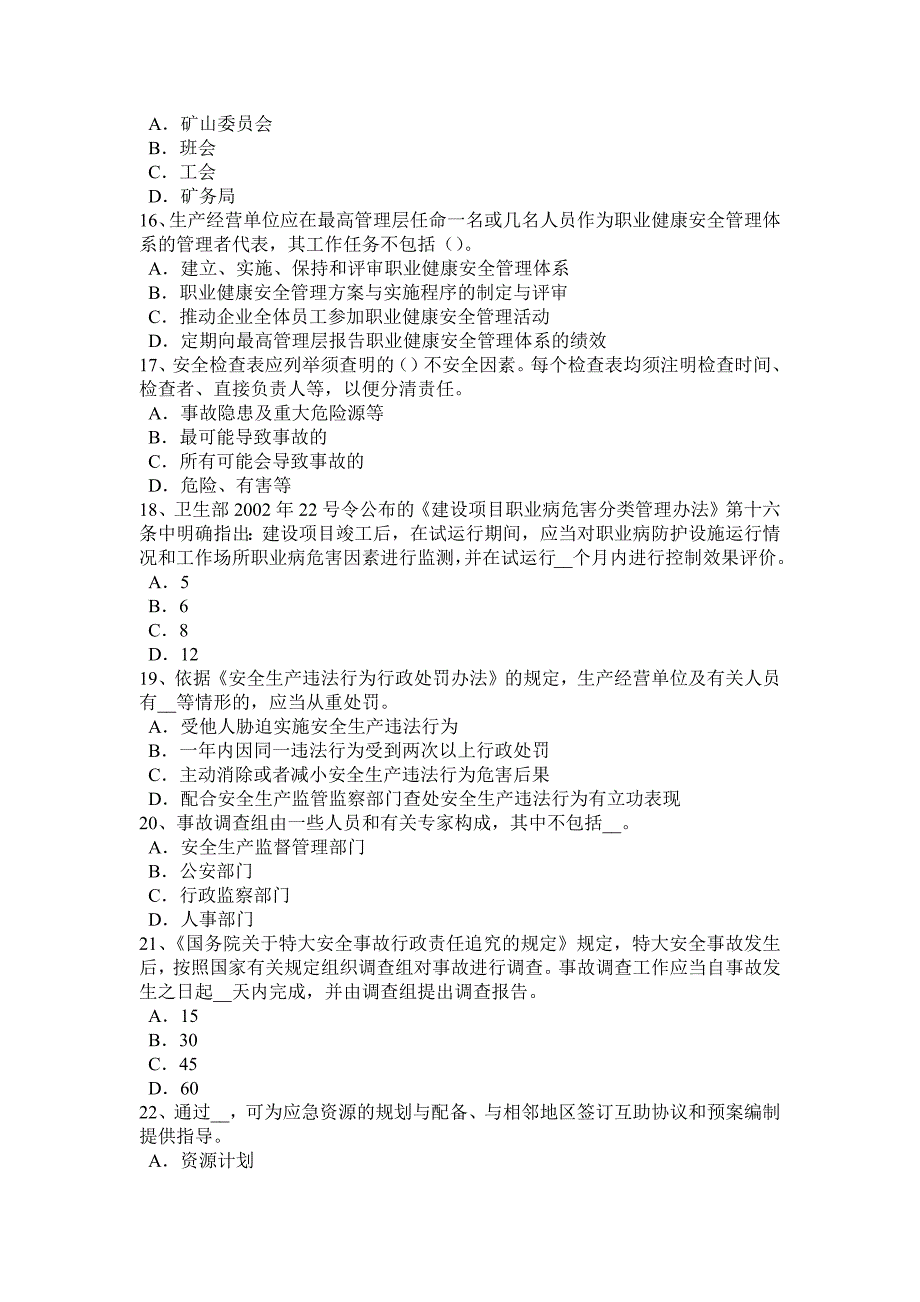 A．矿山委员会
B．班会
C．工会
D．矿务局
16、生产经营单位应在最高管理层任命一名或几名人员作为职业健康安全管理体系的管理者代表，其工作任务不包括（）。
A．建立、实施、保持和评审职业健康安全管理体系
B．职业健康安全管理方案与实施程序的制定与评审
C．推动企业全体员工参加职业健康安全管理活动
D．定期向最高管理层报告职业健康安全管理体系的绩效
17、安全检查表应列举须查明的（）不安全因素。每个检查表均须注明检查时间、检查者、直接负责人等，以便分清责任。
A．事故隐患及重大危险源等
B．最可能导致事故的
C．所有可能会导致事故的
D．危险、有害等
18、卫生部 2002 年 22 号令公布的《建设项目职业病危害分类管理办法》第十六条中明确指出：建设项目竣工后，在试运行期间，应当对职业病防护设施运行情况和工作场所职业病危害因素进行监测，并在试运行__个月内进行控制效果评价。
A．5
B．6
C．8
D．12
19、依据《安全生产违法行为行政处罚办法》的规定，生产经营单位及有关人员有__等情形的，应当从重处罚。
A．受他人胁迫实施安全生产违法行为
B．一年内因同一违法行为受到两次以上行政处罚
C．主动消除或者减小安全生产违法行为危害后果
D．配合安全生产监管监察部门查处安全生产违法行为有立功表现
20、事故调查组由一些人员和有关专家构成，其中不包括__。
A．安全生产监督管理部门
B．公安部门
C．行政监察部门
D．人事部门
21、《国务院关于特大安全事故行政责任追究的规定》规定，特大安全事故发生后，按照国家有关规定组织调查组对事故进行调查。事故调查工作应当自事故发生之日起__天内完成，并由调查组提出调查报告。
A．15
B．30
C．45
D．60
22、通过__，可为应急资源的规划与配备、与相邻地区签订互助协议和预案编制提供指导。
A．资源计划